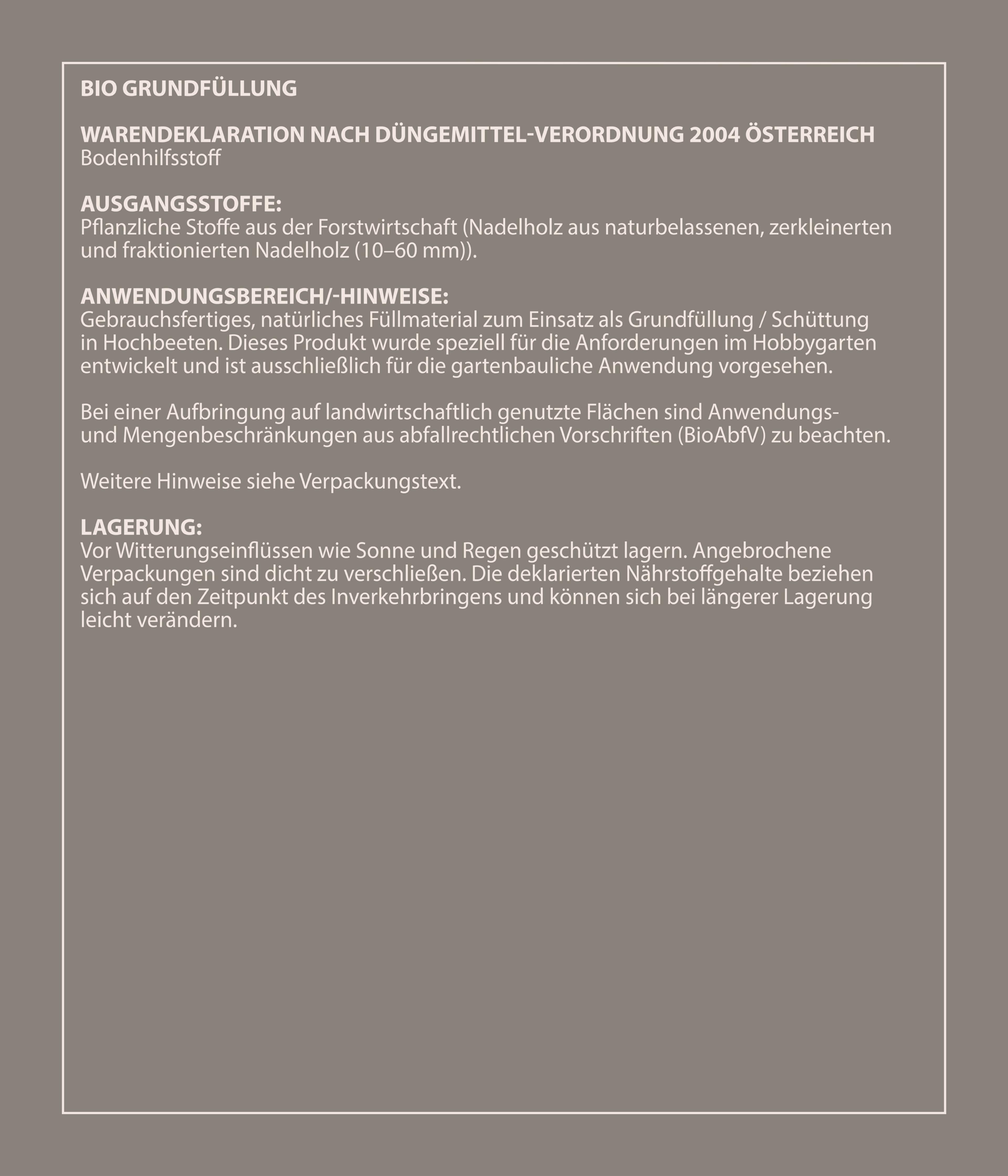 BIO GRUNDFÜLLUNG

WARENDEKLARATION NACH DÜNGEMITTEL-VERORDNUNG 2004 ÖSTERREICH
Bodenhilfsstoff

AUSGANGSSTOFFE:
Pflanzliche Stoffe aus der Forstwirtschaft (Nadelholz aus naturbelassenen, zerkleinerten und fraktionierten Nadelholz (10–60 mm)).

ANWENDUNGSBEREICH/-HINWEISE:
Gebrauchsfertiges, natürliches Füllmaterial zum Einsatz als Grundfüllung / Schüttung in Hochbeeten. Dieses Produkt wurde speziell für die Anforderungen im Hobbygarten entwickelt und ist ausschließlich für die gartenbauliche Anwendung vorgesehen.

Bei einer Aufbringung auf landwirtschaftlich genutzte Flächen sind Anwendungs- und Mengenbeschränkungen aus abfallrechtlichen Vorschriften (BioAbfV) zu beachten.

Weitere Hinweise siehe Verpackungstext.

LAGERUNG:
Vor Witterungseinflüssen wie Sonne und Regen geschützt lagern. Angebrochene Verpackungen sind dicht zu verschließen. Die deklarierten Nährstoffgehalte beziehen sich auf den Zeitpunkt des Inverkehrbringens und können sich bei längerer Lagerung leicht verändern.